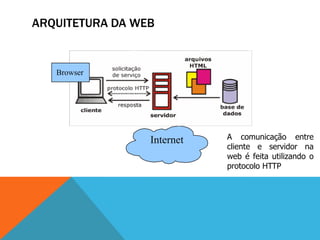 ARQUITETURA DA WEB

Browser

solicitação de serviço

protocolo HTTP

resposta

cliente

servidor

arquivos HTML

base de dados

Internet

A comunicação entre cliente e servidor na web é feita utilizando o protocolo HTTP